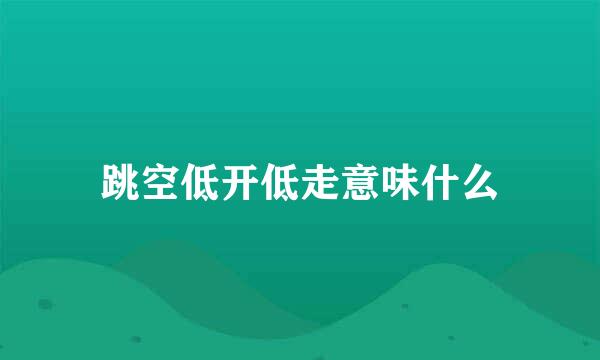 跳空低开低走意味什么